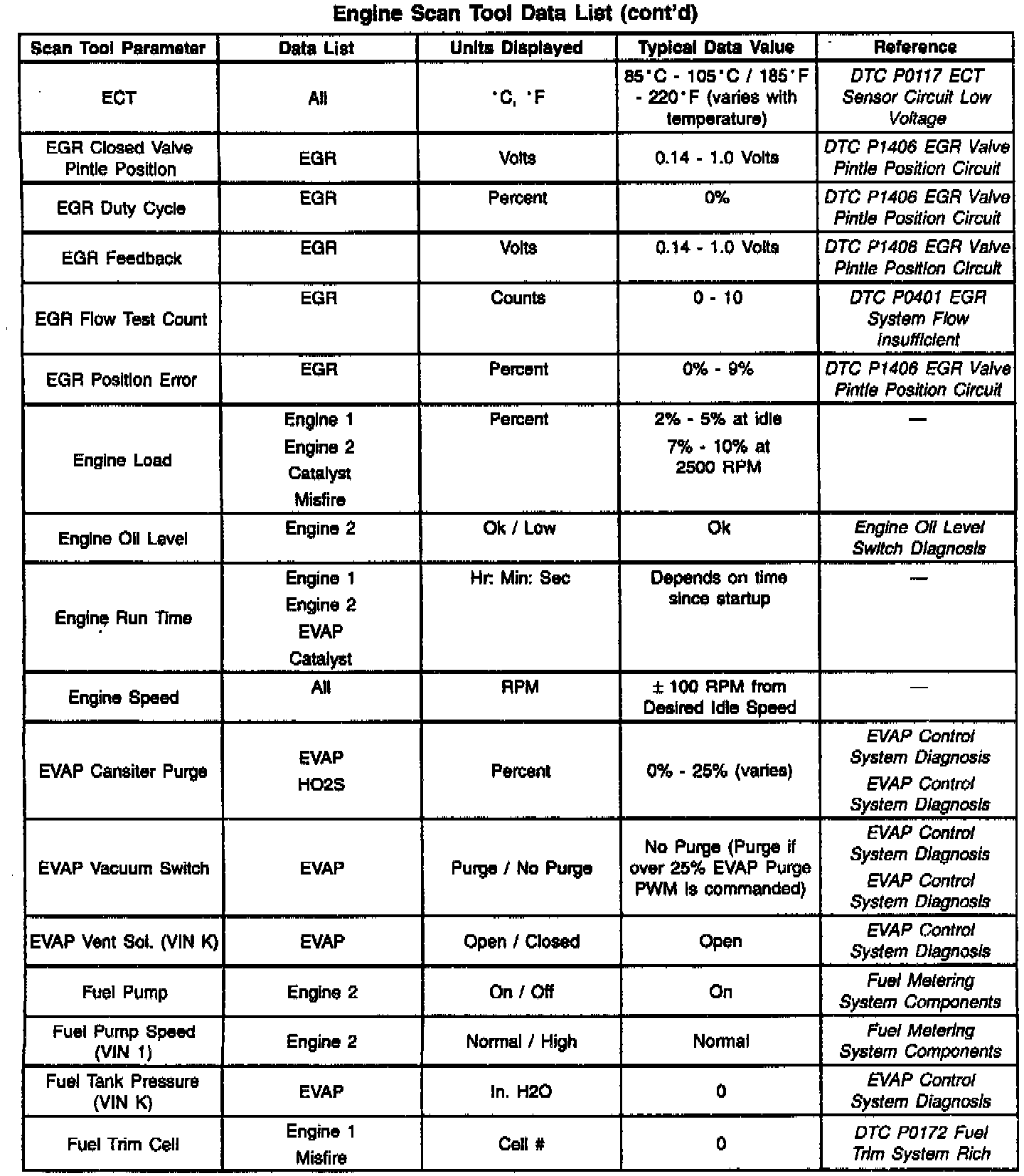 Engine Scan Tool Data List (cont'd)

| Scan Tool Parameter | Data List | Units Displayed | Typical Data Value | Reference |
|---|---|---|---|---|
| ECT | All | °C, °F | 85°C - 105°C / 185°F - 220°F (varies with temperature) | DTC P0117 ECT Sensor Circuit Low Voltage |
| EGR Closed Valve Pintle Position | EGR | Volts | 0.14 - 1.0 Volts | DTC P1406 EGR Valve Pintle Position Circuit |
| EGR Duty Cycle | EGR | Percent | 0% | DTC P1406 EGR Valve Pintle Position Circuit |
| EGR Feedback | EGR | Volts | 0.14 - 1.0 Volts | DTC P1406 EGR Valve Pintle Position Circuit |
| EGR Flow Test Count | EGR | Counts | 0 - 10 | DTC P0401 EGR System Flow Insufficient |
| EGR Position Error | EGR | Percent | 0% - 9% | DTC P1406 EGR Valve Pintle Position Circuit |
| Engine Load | Engine 1 Engine 2 Catalyst Misfire | Percent | 2% - 5% at idle 7% - 10% at 2500 RPM | — |
| Engine Oil Level | Engine 2 | Ok / Low | Ok | Engine Oil Level Switch Diagnosis |
| Engine Run Time | Engine 1 Engine 2 EVAP Catalyst | Hr: Min: Sec | Depends on time since startup | — |
| Engine Speed | All | RPM | ± 100 RPM from Desired Idle Speed | — |
| EVAP Cansiter Purge | EVAP HO2S | Percent | 0% - 25% (varies) | EVAP Control System Diagnosis EVAP Control System Diagnosis |
| EVAP Vacuum Switch | EVAP | Purge / No Purge | No Purge (Purge if over 25% EVAP Purge PWM is commanded) | EVAP Control System Diagnosis EVAP Control System Diagnosis |
| EVAP Vent Sol. (VIN K) | EVAP | Open / Closed | Open | EVAP Control System Diagnosis |
| Fuel Pump | Engine 2 | On / Off | On | Fuel Metering System Components |
| Fuel Pump Speed (VIN 1) | Engine 2 | Normal / High | Normal | Fuel Metering System Components |
| Fuel Tank Pressure (VIN K) | EVAP | In. H2O | 0 | EVAP Control System Diagnosis |
| Fuel Trim Cell | Engine 1 Misfire | Cell # | 0 | DTC P0172 Fuel Trim System Rich |